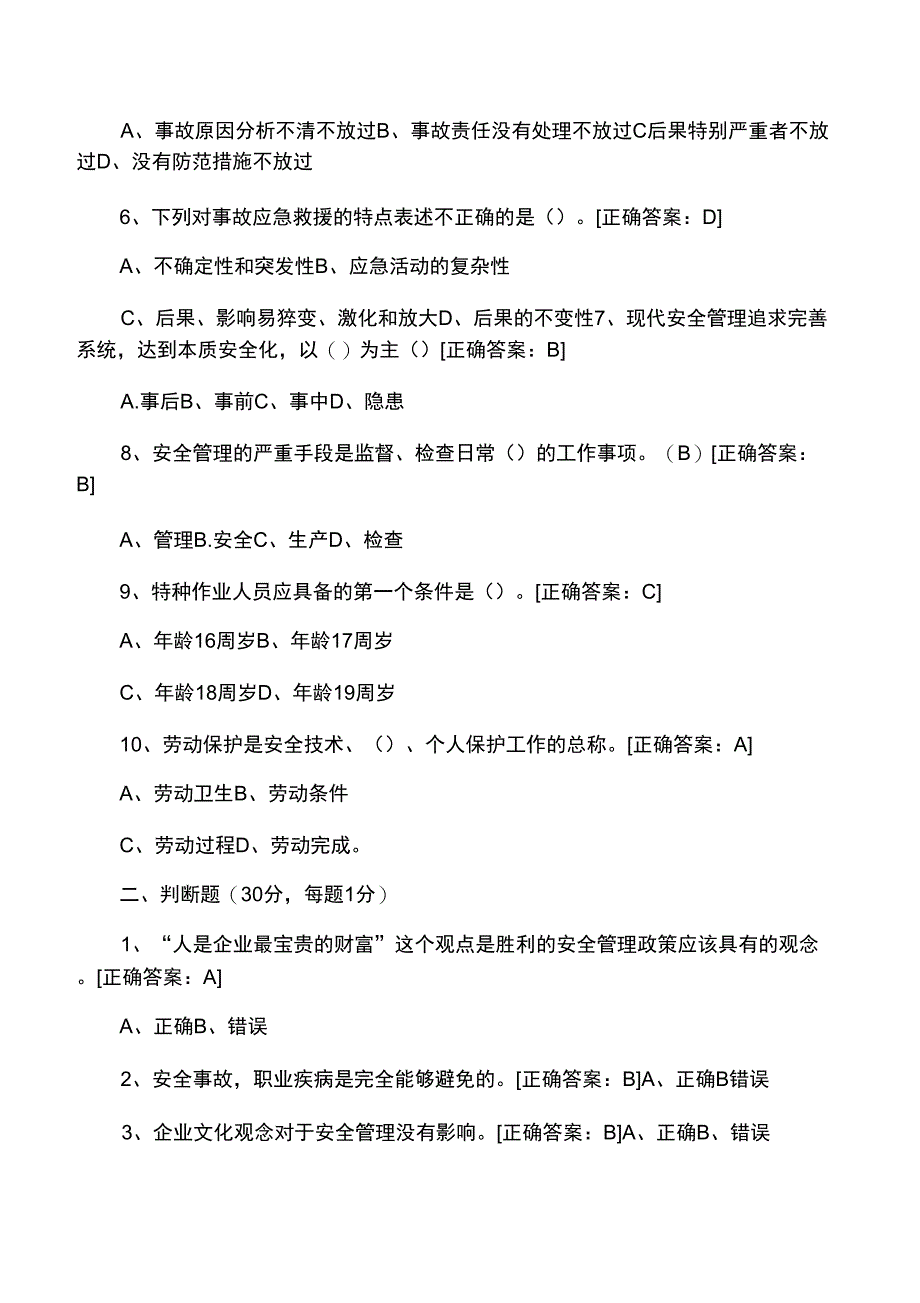 A、事故原因分析不清不放过B、事故责任没有处理不放过C后果特别严重者不放过D、没有防范措施不放过

6、下列对事故应急救援的特点表述不正确的是（）。[正确答案：D]

A、不确定性和突发性B、应急活动的复杂性

C、后果、影响易猝变、激化和放大D、后果的不变性7、现代安全管理追求完善系统，达到本质安全化，以（）为主（）[正确答案：B]

A.事后B、事前C、事中D、隐患

8、安全管理的严重手段是监督、检查日常（）的工作事项。（B）[正确答案：B]

A、管理B.安全C、生产D、检查

9、特种作业人员应具备的第一个条件是（）。[正确答案：C]

A、年龄16周岁B、年龄17周岁

C、年龄18周岁D、年龄19周岁

10、劳动保护是安全技术、（）、个人保护工作的总称。[正确答案：A]

A、劳动卫生B、劳动条件

C、劳动过程D、劳动完成。

二、判断题（30分，每题1分）

1、“人是企业最宝贵的财富”这个观点是胜利的安全管理政策应该具有的观念。[正确答案：A]

A、正确B、错误

2、安全事故，职业疾病是完全能够避免的。[正确答案：B]A、正确B错误

3、企业文化观念对于安全管理没有影响。[正确答案：B]A、正确B、错误